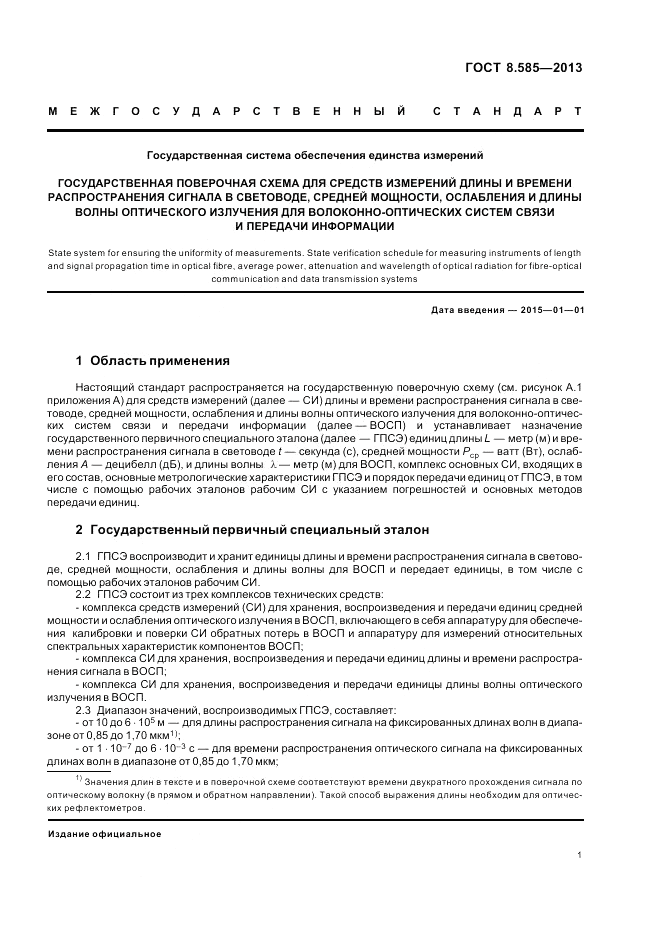 ГОСТ 8.585—2013

МЕЖГОСУДАРСТВЕННЫЙ СТАНДАРТ

Государственная система обеспечения единства измерений

ГОСУДАРСТВЕННАЯ ПОВЕРОЧНАЯ СХЕМА ДЛЯ СРЕДСТВ ИЗМЕРЕНИЙ ДЛИНЫ И ВРЕМЕНИ РАСПРОСТРАНЕНИЯ СИГНАЛА В СВЕТОВОДЕ, СРЕДНЕЙ МОЩНОСТИ, ОСЛАБЛЕНИЯ И ДЛИНЫ ВОЛНЫ ОПТИЧЕСКОГО ИЗЛУЧЕНИЯ ДЛЯ ВОЛОКОННО-ОПТИЧЕСКИХ СИСТЕМ СВЯЗИ И ПЕРЕДАЧИ ИНФОРМАЦИИ

State system for ensuring the uniformity of measurements. State verification schedule for measuring instruments of length and signal propagation time in optical fibre, average power, attenuation and wavelength of optical radiation for fibre-optical communication and data transmission systems

Дата введения — 2015—01—01

1 Область применения

Настоящий стандарт распространяется на государственную поверочную схему (см. рисунок А.1 приложения А) для средств измерений (далее — СИ) длины и времени распространения сигнала в световоде, средней мощности, ослабления и длины волны оптического излучения для волоконно-оптических систем связи и передачи информации (далее — ВОСП) и устанавливает назначение государственного первичного специального эталона (далее — ГПСЭ) единиц длины $L$ — метр (м) и времени распространения сигнала в световоде $t$ — секунда (с), средней мощности $P_{ср}$ — ватт (Вт), ослабления $A$ — децибелл (дБ), и длины волны $\lambda$ — метр (м) для ВОСП, комплекс основных СИ, входящих в его состав, основные метрологические характеристики ГПСЭ и порядок передачи единиц от ГПСЭ, в том числе с помощью рабочих эталонов рабочим СИ с указанием погрешностей и основных методов передачи единиц.

2 Государственный первичный специальный эталон

2.1 ГПСЭ воспроизводит и хранит единицы длины и времени распространения сигнала в световоде, средней мощности, ослабления и длины волны для ВОСП и передает единицы, в том числе с помощью рабочих эталонов рабочим СИ.

2.2 ГПСЭ состоит из трех комплексов технических средств:

- комплекса средств измерений (СИ) для хранения, воспроизведения и передачи единиц средней мощности и ослабления оптического излучения в ВОСП, включающего в себя аппаратуру для обеспечения калибровки и поверки СИ обратных потерь в ВОСП и аппаратуру для измерений относительных спектральных характеристик компонентов ВОСП;

- комплекса СИ для хранения, воспроизведения и передачи единиц длины и времени распространения сигнала в ВОСП;

- комплекса СИ для хранения, воспроизведения и передачи единицы длины волны оптического излучения в ВОСП.

2.3 Диапазон значений, воспроизводимых ГПСЭ, составляет:

- от 10 до $6 \cdot 10^5$ м — для длины распространения сигнала на фиксированных длинах волн в диапазоне от 0,85 до 1,70 мкм$^{1)}$;

- от $1 \cdot 10^{-7}$ до $6 \cdot 10^{-3}$ с — для времени распространения оптического сигнала на фиксированных длинах волн в диапазоне от 0,85 до 1,70 мкм;

$^{1)}$ Значения длин в тексте и в поверочной схеме соответствуют времени двукратного прохождения сигнала по оптическому волокну (в прямом и обратном направлении). Такой способ выражения длины необходим для оптических рефлектометров.

Издание официальное

1